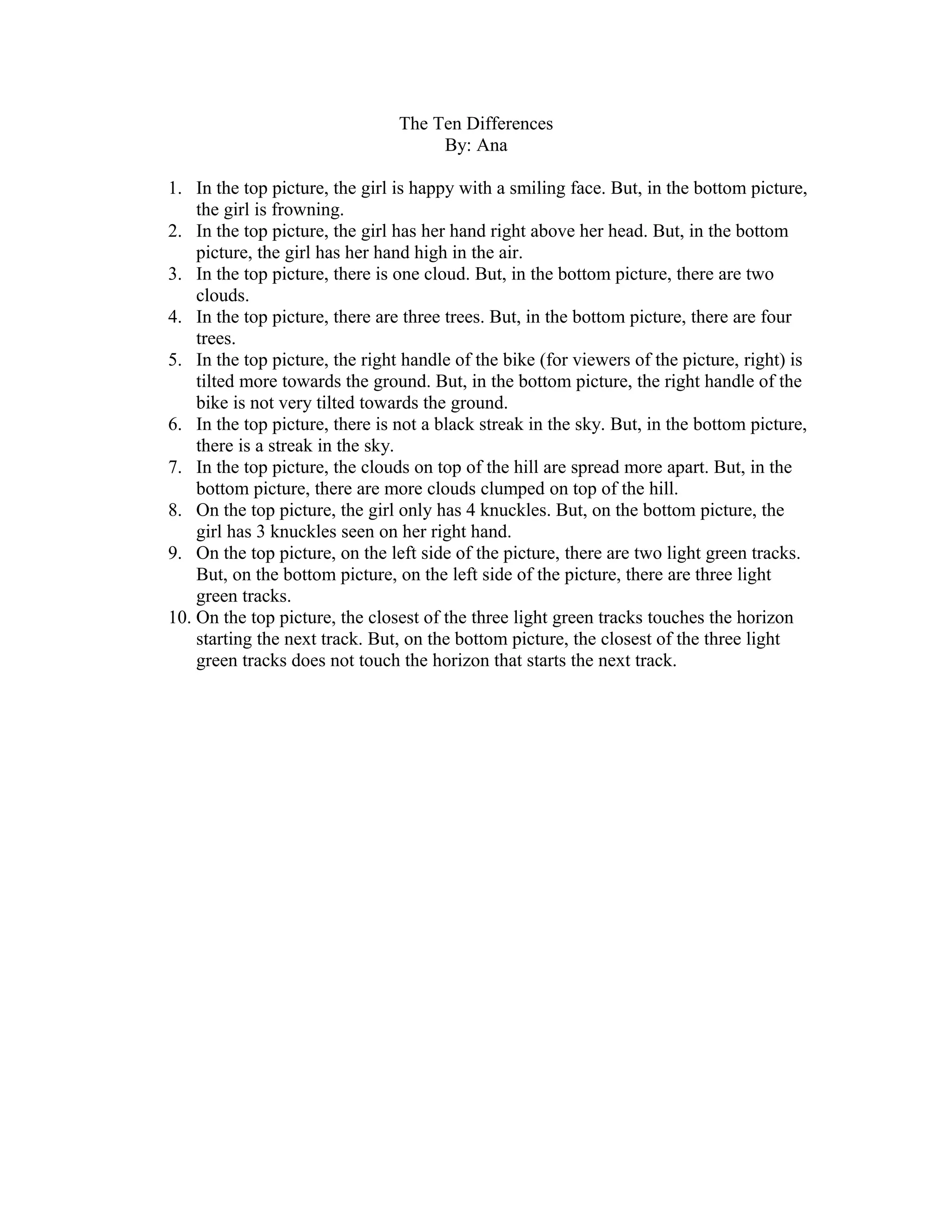 The Ten Differences
By: Ana

1. In the top picture, the girl is happy with a smiling face. But, in the bottom picture, the girl is frowning.
2. In the top picture, the girl has her hand right above her head. But, in the bottom picture, the girl has her hand high in the air.
3. In the top picture, there is one cloud. But, in the bottom picture, there are two clouds.
4. In the top picture, there are three trees. But, in the bottom picture, there are four trees.
5. In the top picture, the right handle of the bike (for viewers of the picture, right) is tilted more towards the ground. But, in the bottom picture, the right handle of the bike is not very tilted towards the ground.
6. In the top picture, there is not a black streak in the sky. But, in the bottom picture, there is a streak in the sky.
7. In the top picture, the clouds on top of the hill are spread more apart. But, in the bottom picture, there are more clouds clumped on top of the hill.
8. On the top picture, the girl only has 4 knuckles. But, on the bottom picture, the girl has 3 knuckles seen on her right hand.
9. On the top picture, on the left side of the picture, there are two light green tracks. But, on the bottom picture, on the left side of the picture, there are three light green tracks.
10. On the top picture, the closest of the three light green tracks touches the horizon starting the next track. But, on the bottom picture, the closest of the three light green tracks does not touch the horizon that starts the next track.